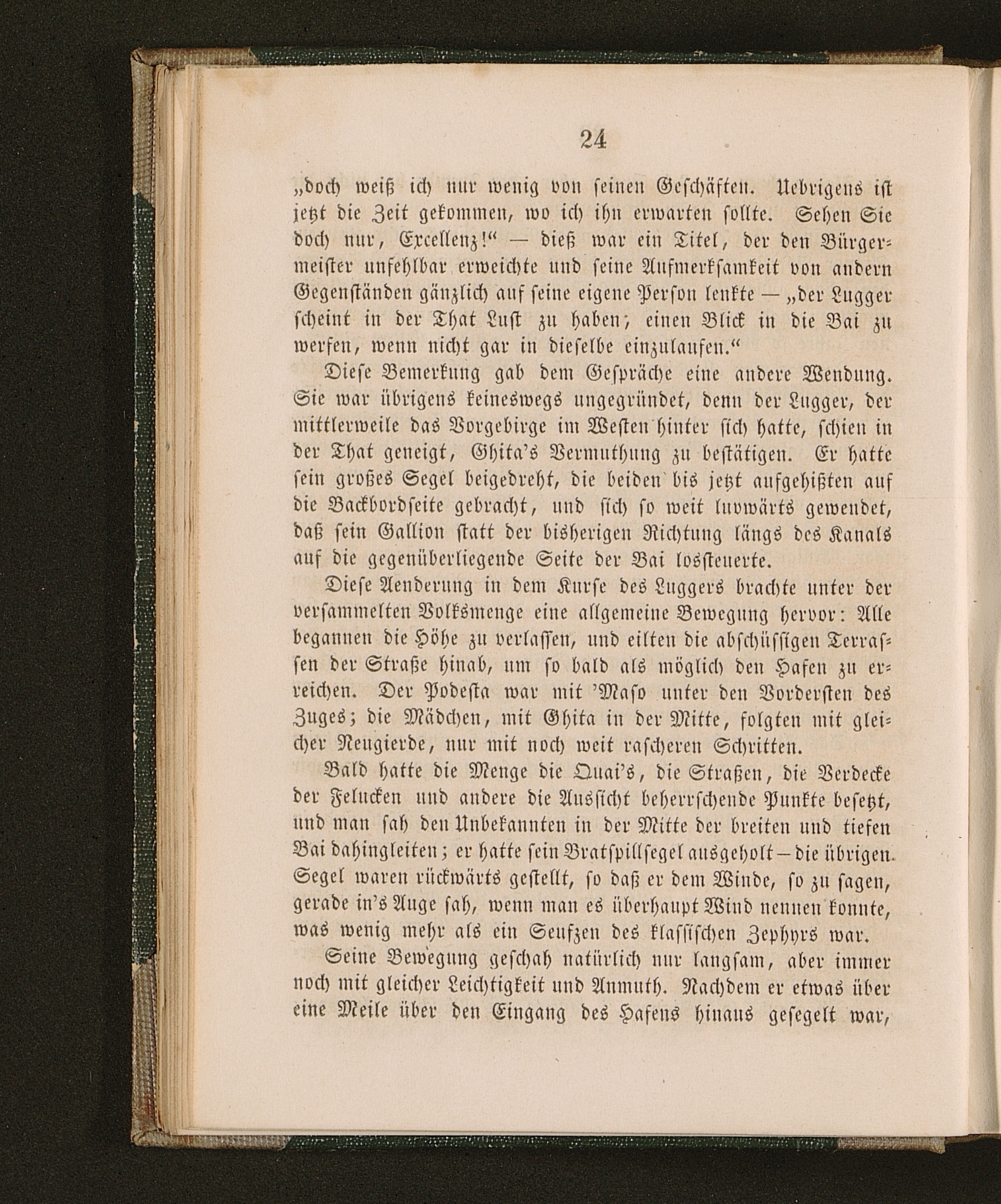 24

„doch weiß ich nur wenig von seinen Geschäften. Uebrigens ist jetzt die Zeit gekommen, wo ich ihn erwarten sollte. Sehen Sie doch nur, Excellenz!“ — dieß war ein Titel, der den Bürgermeister unfehlbar erweichte und seine Aufmerksamkeit von andern Gegenständen gänzlich auf seine eigene Person lenkte — „der Lugger scheint in der That Lust zu haben, einen Blick in die Bai zu werfen, wenn nicht gar in dieselbe einzulaufen.“

Diese Bemerkung gab dem Gespräche eine andere Wendung. Sie war übrigens keineswegs ungegründet, denn der Lugger, der mittlerweile das Vorgebirge im Westen hinter sich hatte, schien in der That geneigt, Ghita's Vermuthung zu bestätigen. Er hatte sein großes Segel beigedreht, die beiden bis jetzt aufgehißten auf die Backbordseite gebracht, und sich so weit luvwärts gewendet, daß sein Gallion statt der bisherigen Richtung längs des Kanals auf die gegenüberliegende Seite der Bai lossteuerte.

Diese Aenderung in dem Kurse des Luggers brachte unter der versammelten Volksmenge eine allgemeine Bewegung hervor: Alle begannen die Höhe zu verlassen, und eilten die abschüssigen Terrassen der Straße hinab, um so bald als möglich den Hafen zu erreichen. Der Podesta war mit 'Maso unter den Vordersten des Zuges; die Mädchen, mit Ghita in der Mitte, folgten mit gleicher Neugierde, nur mit noch weit rascheren Schritten.

Bald hatte die Menge die Quai's, die Straßen, die Verdecke der Felucken und andere die Aussicht beherrschende Punkte besetzt, und man sah den Unbekannten in der Mitte der breiten und tiefen Bai dahingleiten; er hatte sein Bratspillsegel ausgeholt — die übrigen Segel waren rückwärts gestellt, so daß er dem Winde, so zu sagen, gerade in's Auge sah, wenn man es überhaupt Wind nennen konnte, was wenig mehr als ein Seufzen des klassischen Zephyrs war.

Seine Bewegung geschah natürlich nur langsam, aber immer noch mit gleicher Leichtigkeit und Anmuth. Nachdem er etwas über eine Meile über den Eingang des Hafens hinaus gesegelt war,